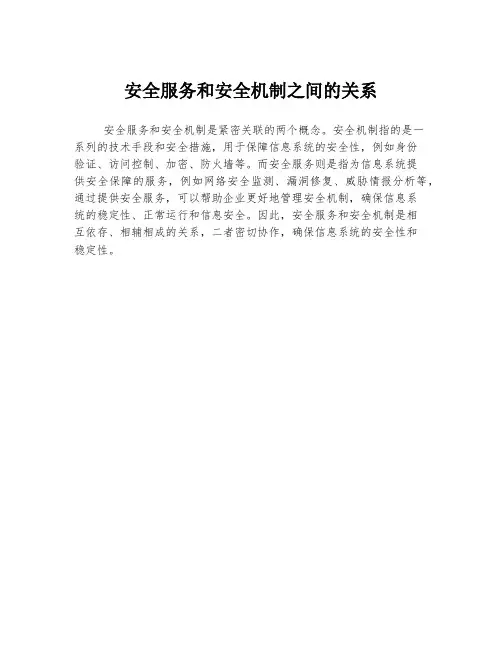 安全服务和安全机制之间的关系

安全服务和安全机制是紧密关联的两个概念。安全机制指的是一系列的技术手段和安全措施，用于保障信息系统的安全性，例如身份验证、访问控制、加密、防火墙等。而安全服务则是指为信息系统提供安全保障的服务，例如网络安全监测、漏洞修复、威胁情报分析等，通过提供安全服务，可以帮助企业更好地管理安全机制，确保信息系统的稳定性、正常运行和信息安全。因此，安全服务和安全机制是相互依存、相辅相成的关系，二者密切协作，确保信息系统的安全性和稳定性。